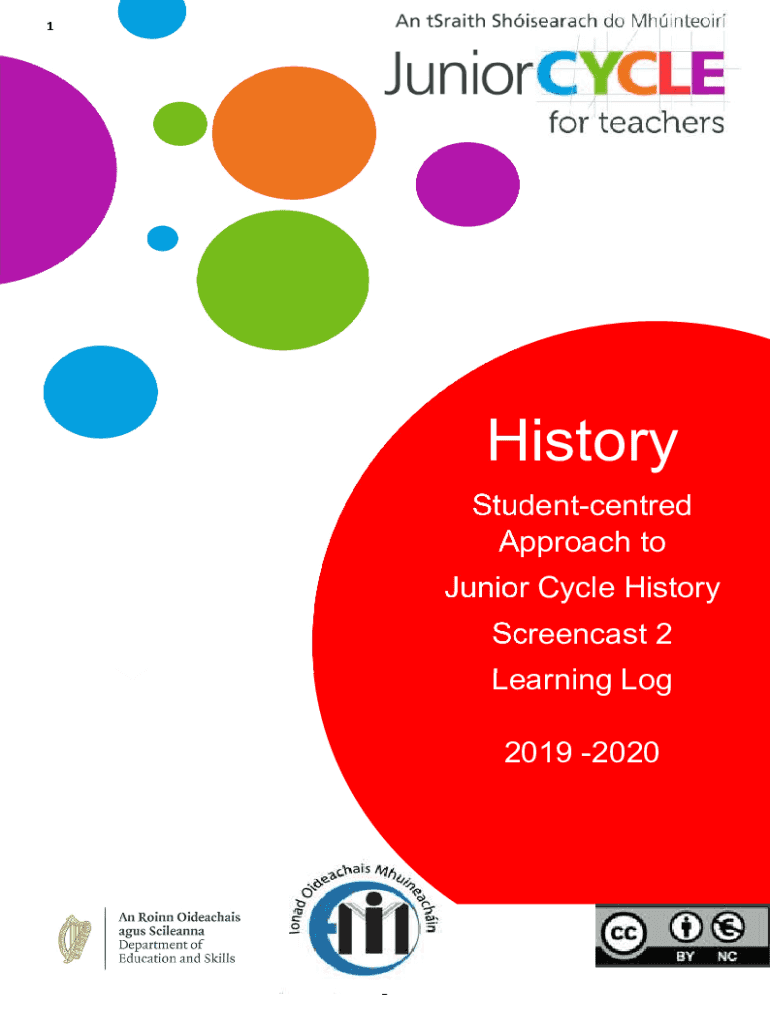 1

An tSraith Shóisearach do Mhúinteoirí

Junior CYCLE for teachers

History

Student-centred Approach to

Junior Cycle History

Screencast 2

Learning Log

2019 -2020

An Roinn Oideachais agus Scileanna
Department of Education and Skills

Ionad Oideachais Mhuineacháin

cc BY NC